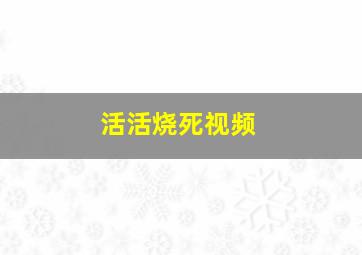 活活烧死视频